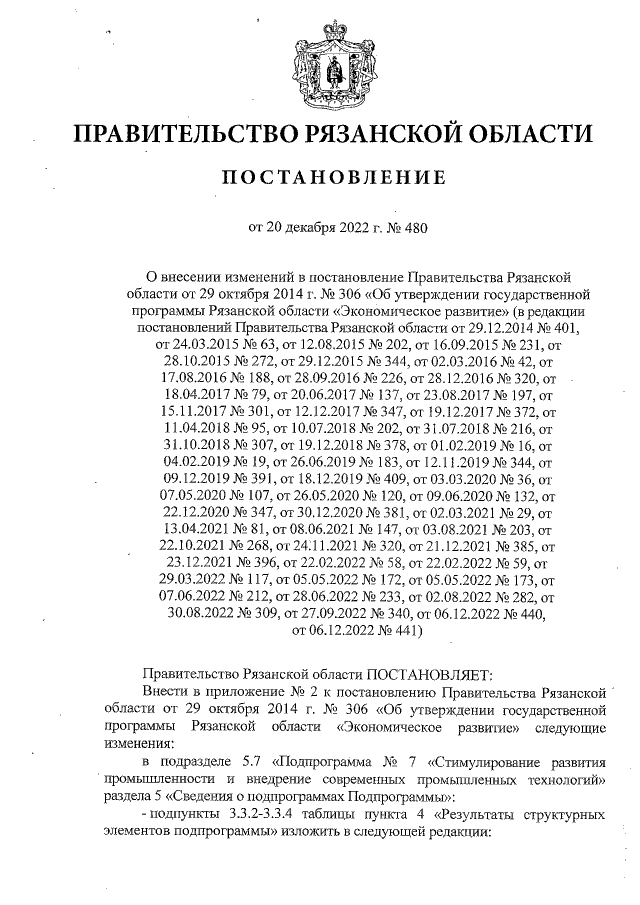 ПРАВИТЕЛЬСТВО РЯЗАНСКОЙ ОБЛАСТИ

ПОСТАНОВЛЕНИЕ

от 20 декабря 2022 г. № 480

О внесении изменений в постановление Правительства Рязанской области от 29 октября 2014 г. № 306 «Об утверждении государственной программы Рязанской области «Экономическое развитие» (в редакции постановлений Правительства Рязанской области от 29.12.2014 № 401, от 24.03.2015 № 63, от 12.08.2015 № 202, от 16.09.2015 № 231, от 28.10.2015 № 272, от 29.12.2015 № 344, от 02.03.2016 № 42, от 17.08.2016 № 188, от 28.09.2016 № 226, от 28.12.2016 № 320, от 18.04.2017 № 79, от 20.06.2017 № 137, от 23.08.2017 № 197, от 15.11.2017 № 301, от 12.12.2017 № 347, от 19.12.2017 № 372, от 11.04.2018 № 95, от 10.07.2018 № 202, от 31.07.2018 № 216, от 31.10.2018 № 307, от 19.12.2018 № 378, от 01.02.2019 № 16, от 04.02.2019 № 19, от 26.06.2019 № 183, от 12.11.2019 № 344, от 09.12.2019 № 391, от 18.12.2019 № 409, от 03.03.2020 № 36, от 07.05.2020 № 107, от 26.05.2020 № 120, от 09.06.2020 № 132, от 22.12.2020 № 347, от 30.12.2020 № 381, от 02.03.2021 № 29, от 13.04.2021 № 81, от 08.06.2021 № 147, от 03.08.2021 № 203, от 22.10.2021 № 268, от 24.11.2021 № 320, от 21.12.2021 № 385, от 23.12.2021 № 396, от 22.02.2022 № 58, от 22.02.2022 № 59, от 29.03.2022 № 117, от 05.05.2022 № 172, от 05.05.2022 № 173, от 07.06.2022 № 212, от 28.06.2022 № 233, от 02.08.2022 № 282, от 30.08.2022 № 309, от 27.09.2022 № 340, от 06.12.2022 № 440, от 06.12.2022 № 441)

Правительство Рязанской области ПОСТАНОВЛЯЕТ:
Внести в приложение № 2 к постановлению Правительства Рязанской области от 29 октября 2014 г. № 306 «Об утверждении государственной программы Рязанской области «Экономическое развитие» следующие изменения:
в подразделе 5.7 «Подпрограмма № 7 «Стимулирование развития промышленности и внедрение современных промышленных технологий» раздела 5 «Сведения о подпрограммах Подпрограммы»:
- подпункты 3.3.2-3.3.4 таблицы пункта 4 «Результаты структурных элементов подпрограммы» изложить в следующей редакции: